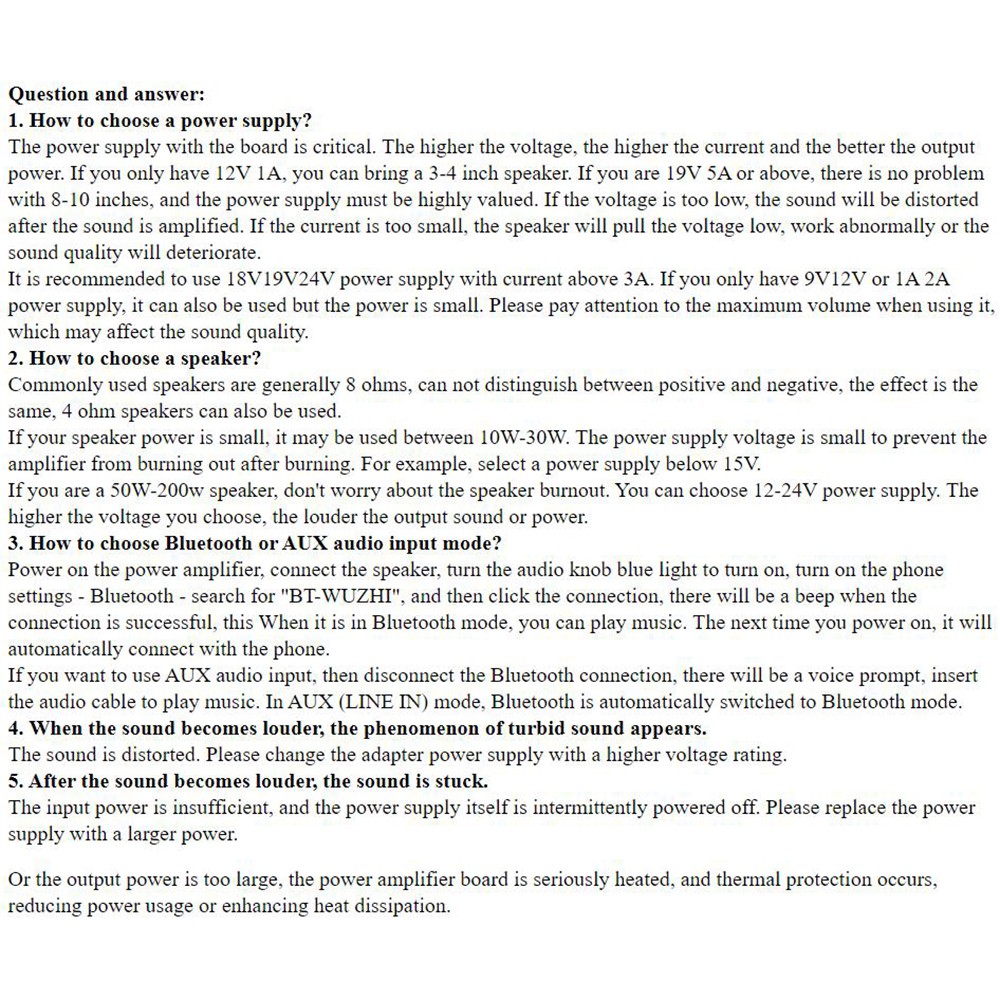 Question and answer:
1. How to choose a power supply?
The power supply with the board is critical. The higher the voltage, the higher the current and the better the output power. If you only have 12V 1A, you can bring a 3-4 inch speaker. If you are 19V 5A or above, there is no problem with 8-10 inches, and the power supply must be highly valued. If the voltage is too low, the sound will be distorted after the sound is amplified. If the current is too small, the speaker will pull the voltage low, work abnormally or the sound quality will deteriorate.
It is recommended to use 18V19V24V power supply with current above 3A. If you only have 9V12V or 1A 2A power supply, it can also be used but the power is small. Please pay attention to the maximum volume when using it, which may affect the sound quality.
2. How to choose a speaker?
Commonly used speakers are generally 8 ohms, can not distinguish between positive and negative, the effect is the same, 4 ohm speakers can also be used.
If your speaker power is small, it may be used between 10W-30W. The power supply voltage is small to prevent the amplifier from burning out after burning. For example, select a power supply below 15V.
If you are a 50W-200w speaker, don't worry about the speaker burnout. You can choose 12-24V power supply. The higher the voltage you choose, the louder the output sound or power.
3. How to choose Bluetooth or AUX audio input mode?
Power on the power amplifier, connect the speaker, turn the audio knob blue light to turn on, turn on the phone settings - Bluetooth - search for "BT-WUZHI", and then click the connection, there will be a beep when the connection is successful, this When it is in Bluetooth mode, you can play music. The next time you power on, it will automatically connect with the phone.
If you want to use AUX audio input, then disconnect the Bluetooth connection, there will be a voice prompt, insert the audio cable to play music. In AUX (LINE IN) mode, Bluetooth is automatically switched to Bluetooth mode.
4. When the sound becomes louder, the phenomenon of turbid sound appears.
The sound is distorted. Please change the adapter power supply with a higher voltage rating.
5. After the sound becomes louder, the sound is stuck.
The input power is insufficient, and the power supply itself is intermittently powered off. Please replace the power supply with a larger power.

Or the output power is too large, the power amplifier board is seriously heated, and thermal protection occurs, reducing power usage or enhancing heat dissipation.